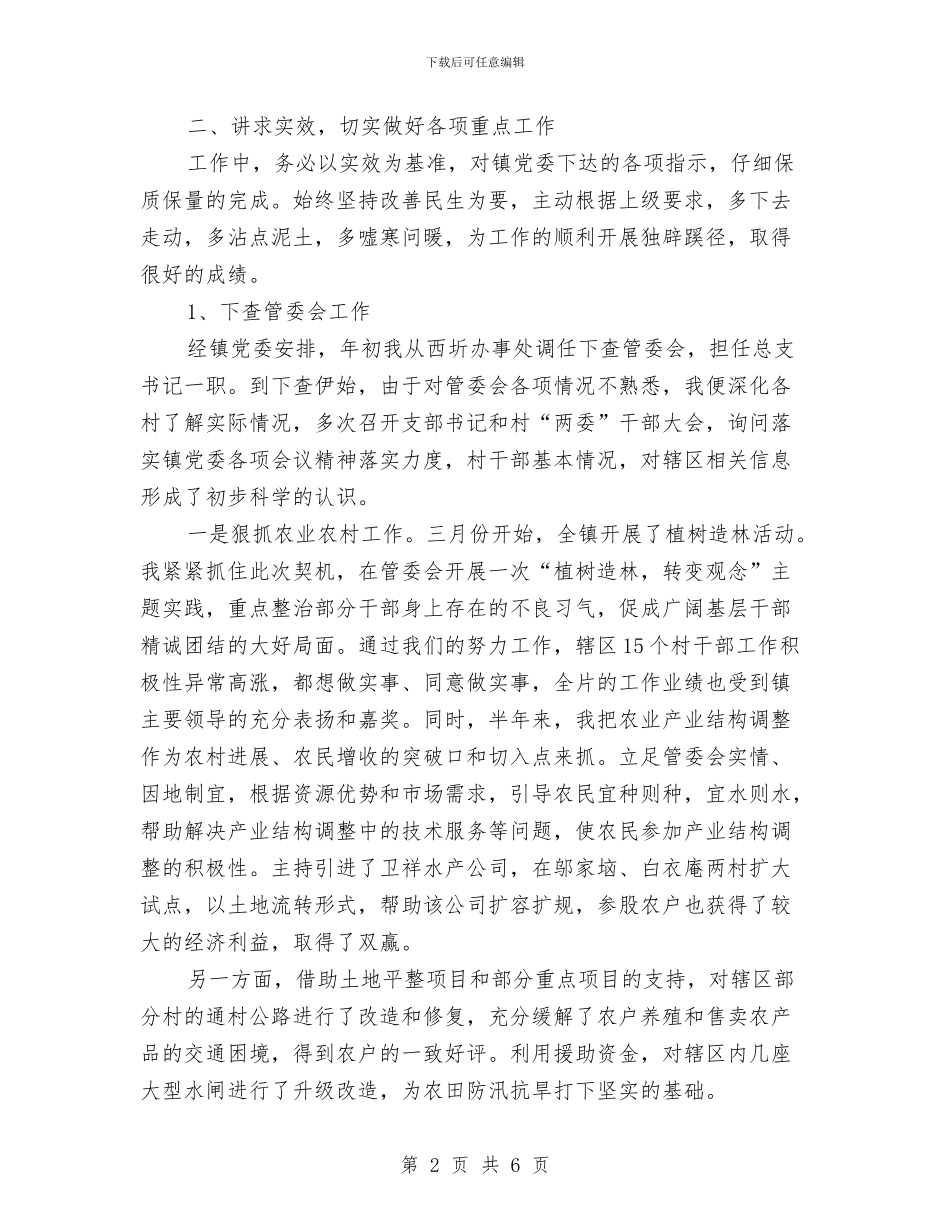 下载后可任意编辑

二、讲求实效，切实做好各项重点工作

工作中，务必以实效为基准，对镇党委下达的各项指示，仔细保质保量的完成。始终坚持改善民生为要，主动根据上级要求，多下去走动，多沾点泥土，多嘘寒问暖，为工作的顺利开展独辟蹊径，取得很好的成绩。

1、下查管委会工作

经镇党委安排，年初我从西圻办事处调任下查管委会，担任总支书记一职。到下查伊始，由于对管委会各项情况不熟悉，我便深化各村了解实际情况，多次召开支部书记和村“两委”干部大会，询问落实镇党委各项会议精神落实力度，村干部基本情况，对辖区相关信息形成了初步科学的认识。

一是狠抓农业农村工作。三月份开始，全镇开展了植树造林活动。我紧紧抓住此次契机，在管委会开展一次“植树造林，转变观念”主题实践，重点整治部分干部身上存在的不良习气，促成广阔基层干部精诚团结的大好局面。通过我们的努力工作，辖区15个村干部工作积极性异常高涨，都想做实事、同意做实事，全片的工作业绩也受到镇主要领导的充分表扬和嘉奖。同时，半年来，我把农业产业结构调整作为农村进展、农民增收的突破口和切入点来抓。立足管委会实情、因地制宜，根据资源优势和市场需求，引导农民宜种则种，宜水则水，帮助解决产业结构调整中的技术服务等问题，使农民参加产业结构调整的积极性。主持引进了卫祥水产公司，在邬家垴、白衣庵两村扩大试点，以土地流转形式，帮助该公司扩容扩规，参股农户也获得了较大的经济利益，取得了双赢。

另一方面，借助土地平整项目和部分重点项目的支持，对辖区部分村的通村公路进行了改造和修复，充分缓解了农户养殖和售卖农产品的交通困境，得到农户的一致好评。利用援助资金，对辖区内几座大型水闸进行了升级改造，为农田防汛抗旱打下坚实的基础。

第 2 页 共 6 页